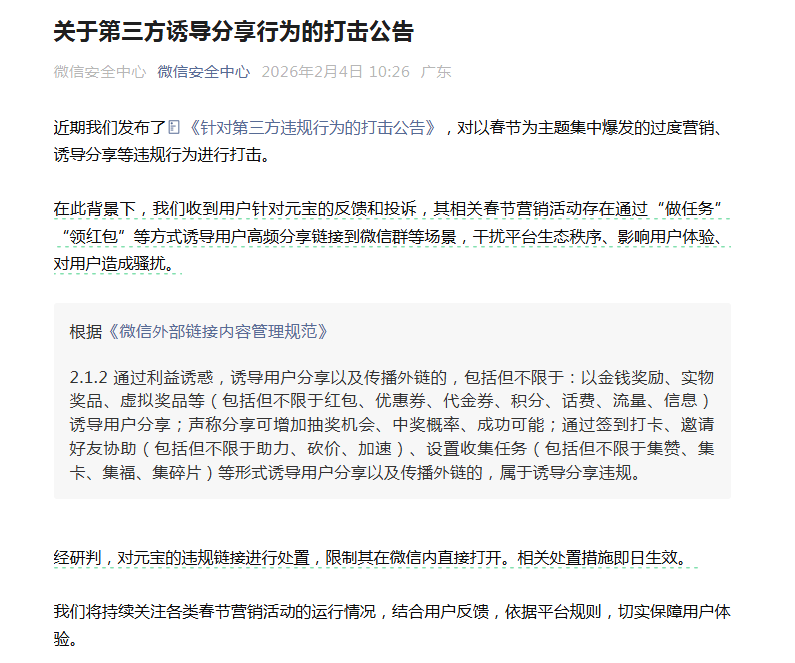 关于第三方诱导分享行为的打击公告

微信安全中心 微信安全中心 2026年2月4日 10:26 广东

近期我们发布了《针对第三方违规行为的打击公告》，对以春节为主题集中爆发的过度营销、诱导分享等违规行为进行打击。

在此背景下，我们收到用户针对元宝的反馈和投诉，其相关春节营销活动存在通过“做任务”“领红包”等方式诱导用户高频分享链接到微信群等场景，干扰平台生态秩序、影响用户体验、对用户造成骚扰。

根据《微信外部链接内容管理规范》

2.1.2 通过利益诱惑，诱导用户分享以及传播外链的，包括但不限于：以金钱奖励、实物奖品、虚拟奖品等（包括但不限于红包、优惠券、代金券、积分、话费、流量、信息）诱导用户分享；声称分享可增加抽奖机会、中奖概率、成功可能；通过签到打卡、邀请好友协助（包括但不限于助力、砍价、加速）、设置收集任务（包括但不限于集赞、集卡、集福、集碎片）等形式诱导用户分享以及传播外链的，属于诱导分享违规。

经研判，对元宝的违规链接进行处置，限制其在微信内直接打开。相关处置措施即日生效。

我们将持续关注各类春节营销活动的运行情况，结合用户反馈，依据平台规则，切实保障用户体验。